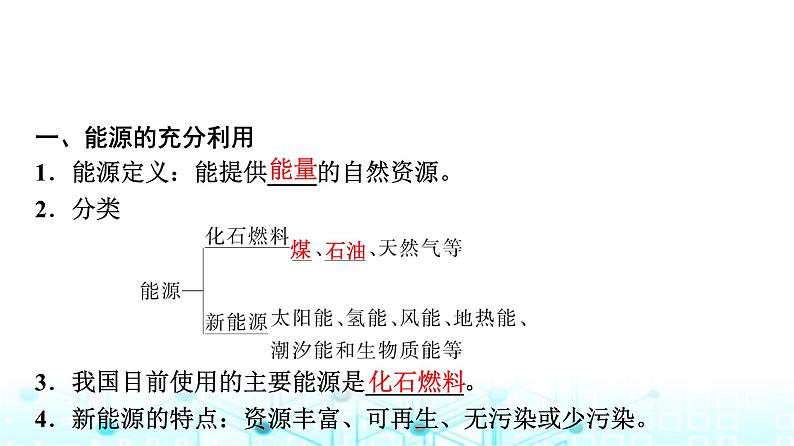 一、能源的充分利用

1．能源定义：能提供能量的自然资源。

2．分类

能源

化石燃料 煤、石油、天然气等

新能源 太阳能、氢能、风能、地热能、潮汐能和生物质能等

3．我国目前使用的主要能源是化石燃料。

4．新能源的特点：资源丰富、可再生、无污染或少污染。